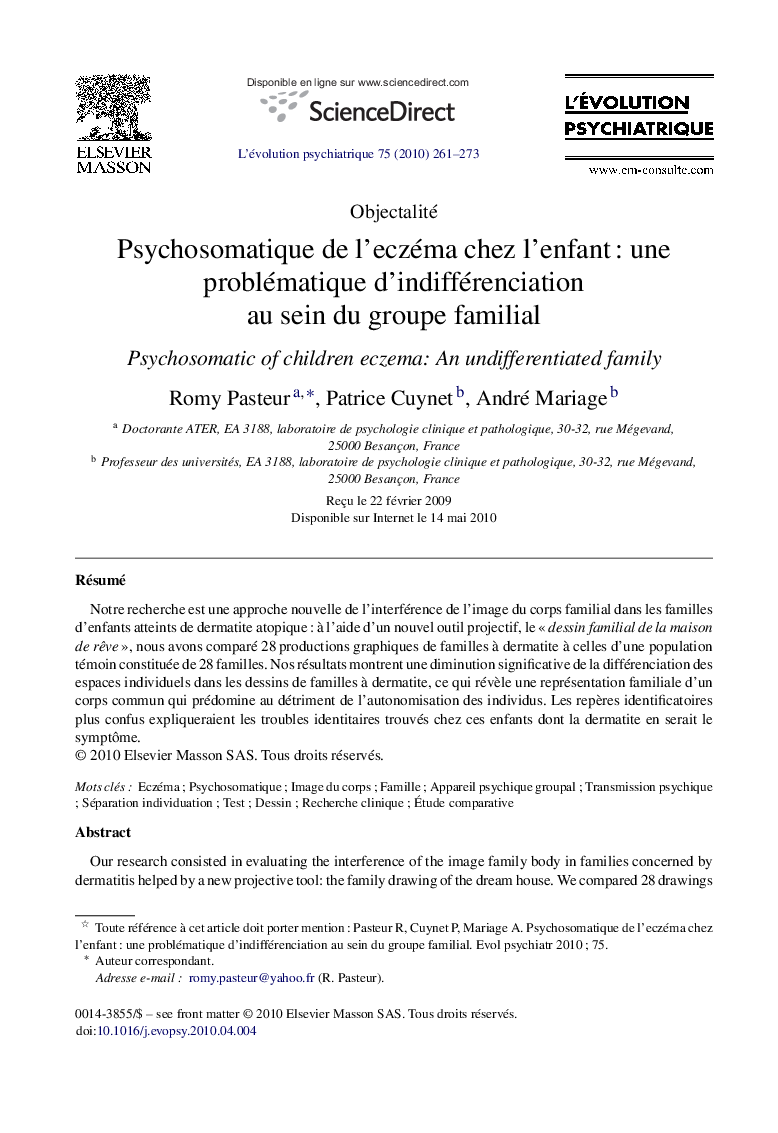 ELSEVIER
MASSON

Disponible en ligne sur www.sciencedirect.com

ScienceDirect

L'évolution psychiatrique 75 (2010) 261–273

L'ÉVOLUTION
PSYCHIATRIQUE

www.em-consulte.com

Objectalité

Psychosomatique de l'eczéma chez l'enfant : une problématique d'indifférenciation au sein du groupe familial

Psychosomatic of children eczema: An undifferentiated family

Romy Pasteur $^{a,*}$, Patrice Cuynet $^{b}$, André Mariage $^{b}$

$^{a}$ Doctorante ATER, EA 3188, laboratoire de psychologie clinique et pathologique, 30-32, rue Mégevand, 25000 Besançon, France

$^{b}$ Professeur des universités, EA 3188, laboratoire de psychologie clinique et pathologique, 30-32, rue Mégevand, 25000 Besançon, France

Reçu le 22 février 2009
Disponible sur Internet le 14 mai 2010

Résumé

Notre recherche est une approche nouvelle de l'interférence de l'image du corps familial dans les familles d'enfants atteints de dermatite atopique : à l'aide d'un nouvel outil projectif, le « dessin familial de la maison de rêve », nous avons comparé 28 productions graphiques de familles à dermatite à celles d'une population témoin constituée de 28 familles. Nos résultats montrent une diminution significative de la différenciation des espaces individuels dans les dessins de familles à dermatite, ce qui révèle une représentation familiale d'un corps commun qui prédomine au détriment de l'autonomisation des individus. Les repères identificatoires plus confus expliqueraient les troubles identitaires trouvés chez ces enfants dont la dermatite en serait le symptôme.
© 2010 Elsevier Masson SAS. Tous droits réservés.

Mots clés : Eczéma ; Psychosomatique ; Image du corps ; Famille ; Appareil psychique groupal ; Transmission psychique ; Séparation individuation ; Test ; Dessin ; Recherche clinique ; Étude comparative

Abstract

Our research consisted in evaluating the interference of the image family body in families concerned by dermatitis helped by a new projective tool: the family drawing of the dream house. We compared 28 drawings

☆ Toute référence à cet article doit porter mention : Pasteur R, Cuynet P, Mariage A. Psychosomatique de l'eczéma chez l'enfant : une problématique d'indifférenciation au sein du groupe familial. Evol psychiatr 2010 ; 75.
* Auteur correspondant.
Adresse e-mail : romy.pasteur@yahoo.fr (R. Pasteur).

0014-3855/$ – see front matter © 2010 Elsevier Masson SAS. Tous droits réservés.
doi:10.1016/j.evopsy.2010.04.004